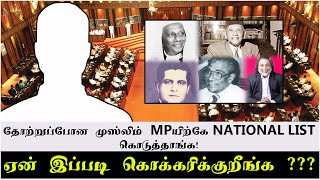 தோற்றுப்போன முஸ்லிம் MPயிற்கே NATIONAL LIST கொடுத்தாங்க!

ஏன் இப்படி கொக்கரிக்குறீங்க ???